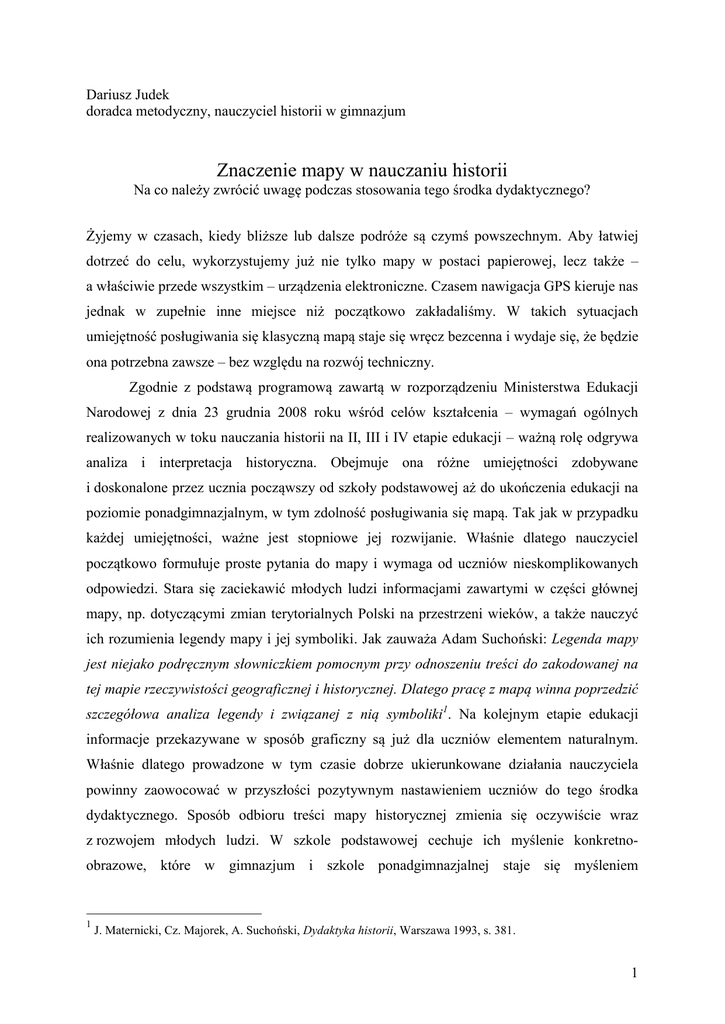 Dariusz Judek
doradca metodyczny, nauczyciel historii w gimnazjum

Znaczenie mapy w nauczaniu historii
Na co należy zwrócić uwagę podczas stosowania tego środka dydaktycznego?

Żyjemy w czasach, kiedy bliższe lub dalsze podróże są czymś powszechnym. Aby łatwiej dotrzeć do celu, wykorzystujemy już nie tylko mapy w postaci papierowej, lecz także – a właściwie przede wszystkim – urządzenia elektroniczne. Czasem nawigacja GPS kieruje nas jednak w zupełnie inne miejsce niż początkowo zakładaliśmy. W takich sytuacjach umiejętność posługiwania się klasyczną mapą staje się wręcz bezcenna i wydaje się, że będzie ona potrzebna zawsze – bez względu na rozwój techniczny.

Zgodnie z podstawą programową zawartą w rozporządzeniu Ministerstwa Edukacji Narodowej z dnia 23 grudnia 2008 roku wśród celów kształcenia – wymagań ogólnych realizowanych w toku nauczania historii na II, III i IV etapie edukacji – ważną rolę odgrywa analiza i interpretacja historyczna. Obejmuje ona różne umiejętności zdobywane i doskonalone przez ucznia począwszy od szkoły podstawowej aż do ukończenia edukacji na poziomie ponadgimnazjalnym, w tym zdolność posługiwania się mapą. Tak jak w przypadku każdej umiejętności, ważne jest stopniowe jej rozwijanie. Właśnie dlatego nauczyciel początkowo formułuje proste pytania do mapy i wymaga od uczniów nieskomplikowanych odpowiedzi. Stara się zaciekawić młodych ludzi informacjami zawartymi w części głównej mapy, np. dotyczącymi zmian terytorialnych Polski na przestrzeni wieków, a także nauczyć ich rozumienia legendy mapy i jej symboliki. Jak zauważa Adam Suchoński: Legenda mapy jest niejako podręcznym słowniczkiem pomocnym przy odnoszeniu treści do zakodowanej na tej mapie rzeczywistości geograficznej i historycznej. Dlatego pracę z mapą winna poprzedzić szczegółowa analiza legendy i związanej z nią symboliki$^1$. Na kolejnym etapie edukacji informacje przekazywane w sposób graficzny są już dla uczniów elementem naturalnym. Właśnie dlatego prowadzone w tym czasie dobrze ukierunkowane działania nauczyciela powinny zaowocować w przyszłości pozytywnym nastawieniem uczniów do tego środka dydaktycznego. Sposób odbioru treści mapy historycznej zmienia się oczywiście wraz z rozwojem młodych ludzi. W szkole podstawowej cechuje ich myślenie konkretno-obrazowe, które w gimnazjum i szkole ponadgimnazjalnej staje się myśleniem

$^1$ J. Maternicki, Cz. Majorek, A. Suchoński, Dydaktyka historii, Warszawa 1993, s. 381.

1